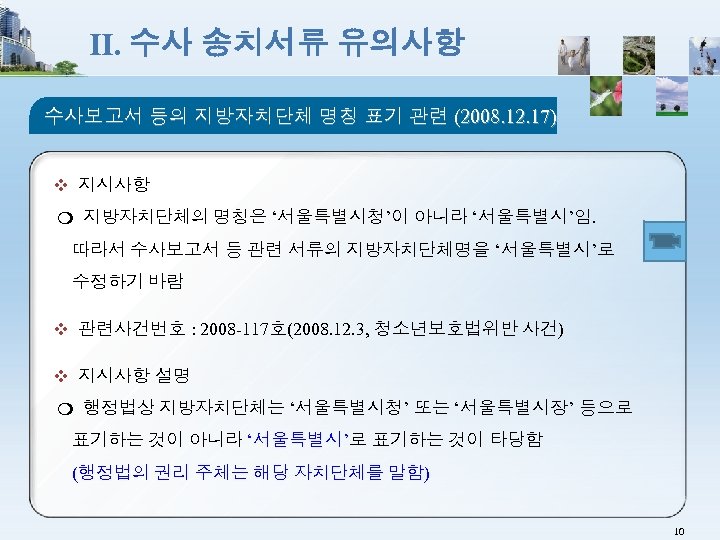 II. 수사 송치서류 유의사항

수사보고서 등의 지방자치단체 명칭 표기 관련 (2008.12.17)

❖ 지시사항

❍ 지방자치단체의 명칭은 ‘서울특별시청’이 아니라 ‘서울특별시’임. 따라서 수사보고서 등 관련 서류의 지방자치단체명을 ‘서울특별시’로 수정하기 바람

❖ 관련사건번호 : 2008-117호(2008.12.3, 청소년보호법위반 사건)

❖ 지시사항 설명

❍ 행정법상 지방자치단체는 ‘서울특별시청’ 또는 ‘서울특별시장’ 등으로 표기하는 것이 아니라 ‘서울특별시’로 표기하는 것이 타당함
(행정법의 권리 주체는 해당 자치단체를 말함)

10